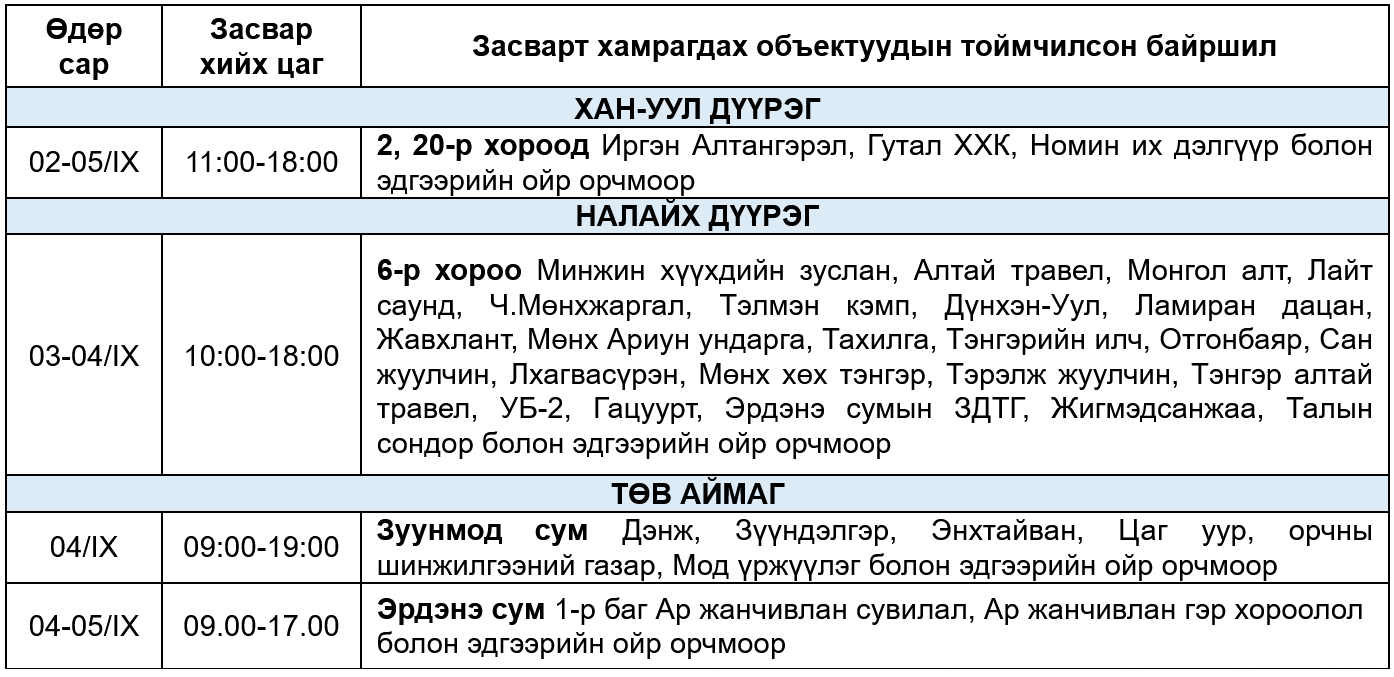 | Өдөр сар | Засвар хийх цаг | Засварт хамрагдах объектуудын тоймчилсон байршил |
|---|---|---|
| ХАН-УУЛ ДҮҮРЭГ | | |
| 02-05/IX | 11:00-18:00 | 2, 20-р хороод Иргэн Алтангэрэл, Гутал ХХК, Номин их дэлгүүр болон эдгээрийн ойр орчмоор |
| НАЛАЙХ ДҮҮРЭГ | | |
| 03-04/IX | 10:00-18:00 | 6-р хороо Минжин хүүхдийн зуслан, Алтай травел, Монгол алт, Лайт саунд, Ч.Мөнхжаргал, Тэлмэн кэмп, Дүнхэн-Уул, Ламиран дацан, Жавхлант, Мөнх Ариун ундарга, Тахилга, Тэнгэрийн илч, Отгонбаяр, Сан жуулчин, Лхагвасүрэн, Мөнх хөх тэнгэр, Тэрэлж жуулчин, Тэнгэр алтай травел, УБ-2, Гацуурт, Эрдэнэ сумын ЗДТГ, Жигмэдсанжаа, Талын сондор болон эдгээрийн ойр орчмоор |
| ТӨВ АЙМАГ | | |
| 04/IX | 09:00-19:00 | Зуунмод сум Дэнж, Зүүндэлгэр, Энхтайван, Цаг уур, орчны шинжилгээний газар, Мод үржүүлэг болон эдгээрийн ойр орчмоор |
| 04-05/IX | 09.00-17.00 | Эрдэнэ сум 1-р баг Ар жанчивлан сувилал, Ар жанчивлан гэр хороолол болон эдгээрийн ойр орчмоор |